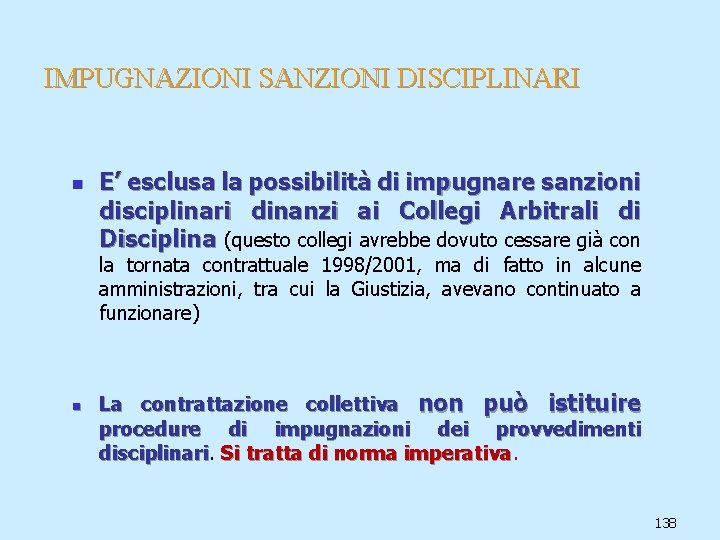 IMPUGNAZIONI SANZIONI DISCIPLINARI

E' esclusa la possibilità di impugnare sanzioni disciplinari dinanzi ai Collegi Arbitrali di Disciplina (questo collegi avrebbe dovuto cessare già con la tornata contrattuale 1998/2001, ma di fatto in alcune amministrazioni, tra cui la Giustizia, avevano continuato a funzionare)

La contrattazione collettiva non può istituire procedure di impugnazioni dei provvedimenti disciplinari. Si tratta di norma imperativa.

138